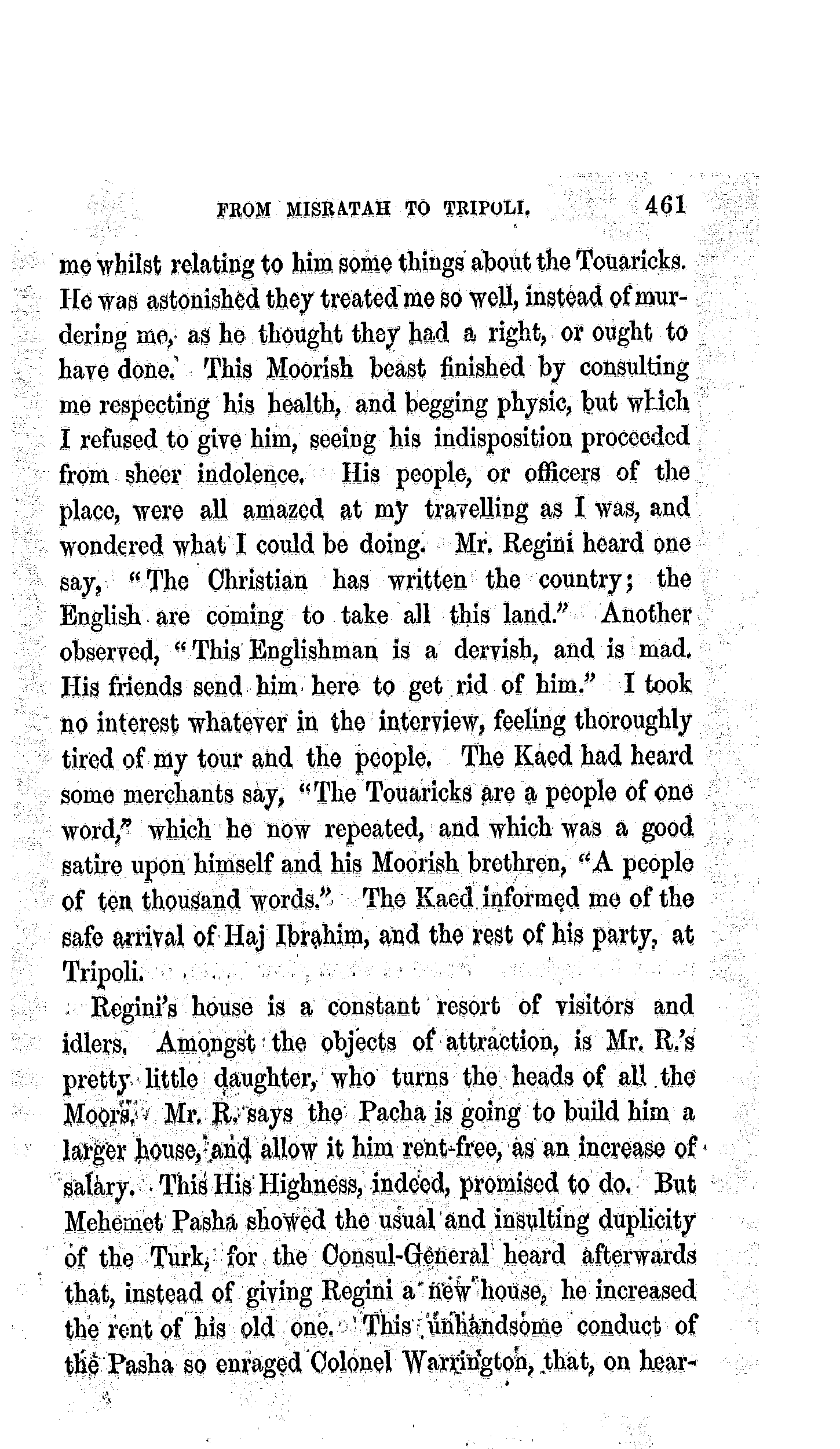 FROM MISRATAH TO TRIPOLI. 461

me whilst relating to him some things about the Touaricks. He was astonished they treated me so well, instead of murdering me, as he thought they had a right, or ought to have done. This Moorish beast finished by consulting me respecting his health, and begging physic, but which I refused to give him, seeing his indisposition proceeded from sheer indolence. His people, or officers of the place, were all amazed at my travelling as I was, and wondered what I could be doing. Mr. Regini heard one say, "The Christian has written the country; the English are coming to take all this land." Another observed, "This Englishman is a dervish, and is mad. His friends send him here to get rid of him." I took no interest whatever in the interview, feeling thoroughly tired of my tour and the people. The Kaed had heard some merchants say, "The Touaricks are a people of one word," which he now repeated, and which was a good satire upon himself and his Moorish brethren, "A people of ten thousand words." The Kaed informed me of the safe arrival of Haj Ibrahim, and the rest of his party, at Tripoli.

Regini's house is a constant resort of visitors and idlers. Amongst the objects of attraction, is Mr. R.'s pretty little daughter, who turns the heads of all the Moors. Mr. R. says the Pacha is going to build him a larger house, and allow it him rent-free, as an increase of salary. This His Highness, indeed, promised to do. But Mehemet Pasha showed the usual and insulting duplicity of the Turk, for the Consul-General heard afterwards that, instead of giving Regini a new house, he increased the rent of his old one. This unhandsome conduct of the Pasha so enraged Colonel Warrington, that, on hear-